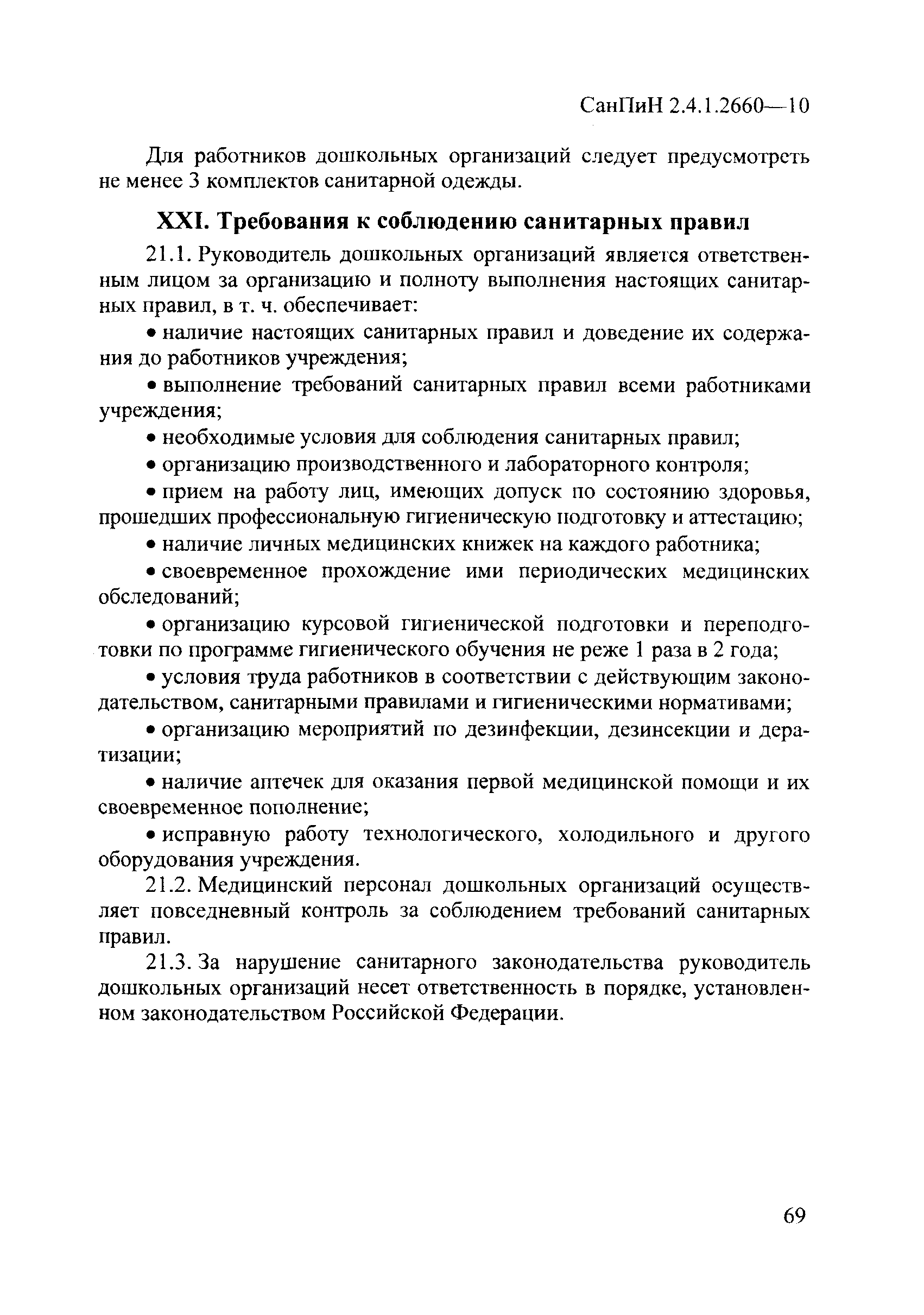 СанПиН 2.4.1.2660—10

Для работников дошкольных организаций следует предусмотреть не менее 3 комплектов санитарной одежды.

XXI. Требования к соблюдению санитарных правил

21.1. Руководитель дошкольных организаций является ответственным лицом за организацию и полноту выполнения настоящих санитарных правил, в т. ч. обеспечивает:

• наличие настоящих санитарных правил и доведение их содержания до работников учреждения;

• выполнение требований санитарных правил всеми работниками учреждения;

• необходимые условия для соблюдения санитарных правил;

• организацию производственного и лабораторного контроля;

• прием на работу лиц, имеющих допуск по состоянию здоровья, прошедших профессиональную гигиеническую подготовку и аттестацию;

• наличие личных медицинских книжек на каждого работника;

• своевременное прохождение ими периодических медицинских обследований;

• организацию курсовой гигиенической подготовки и переподготовки по программе гигиенического обучения не реже 1 раза в 2 года;

• условия труда работников в соответствии с действующим законодательством, санитарными правилами и гигиеническими нормативами;

• организацию мероприятий по дезинфекции, дезинсекции и дератизации;

• наличие аптечек для оказания первой медицинской помощи и их своевременное пополнение;

• исправную работу технологического, холодильного и другого оборудования учреждения.

21.2. Медицинский персонал дошкольных организаций осуществляет повседневный контроль за соблюдением требований санитарных правил.

21.3. За нарушение санитарного законодательства руководитель дошкольных организаций несет ответственность в порядке, установленном законодательством Российской Федерации.

69